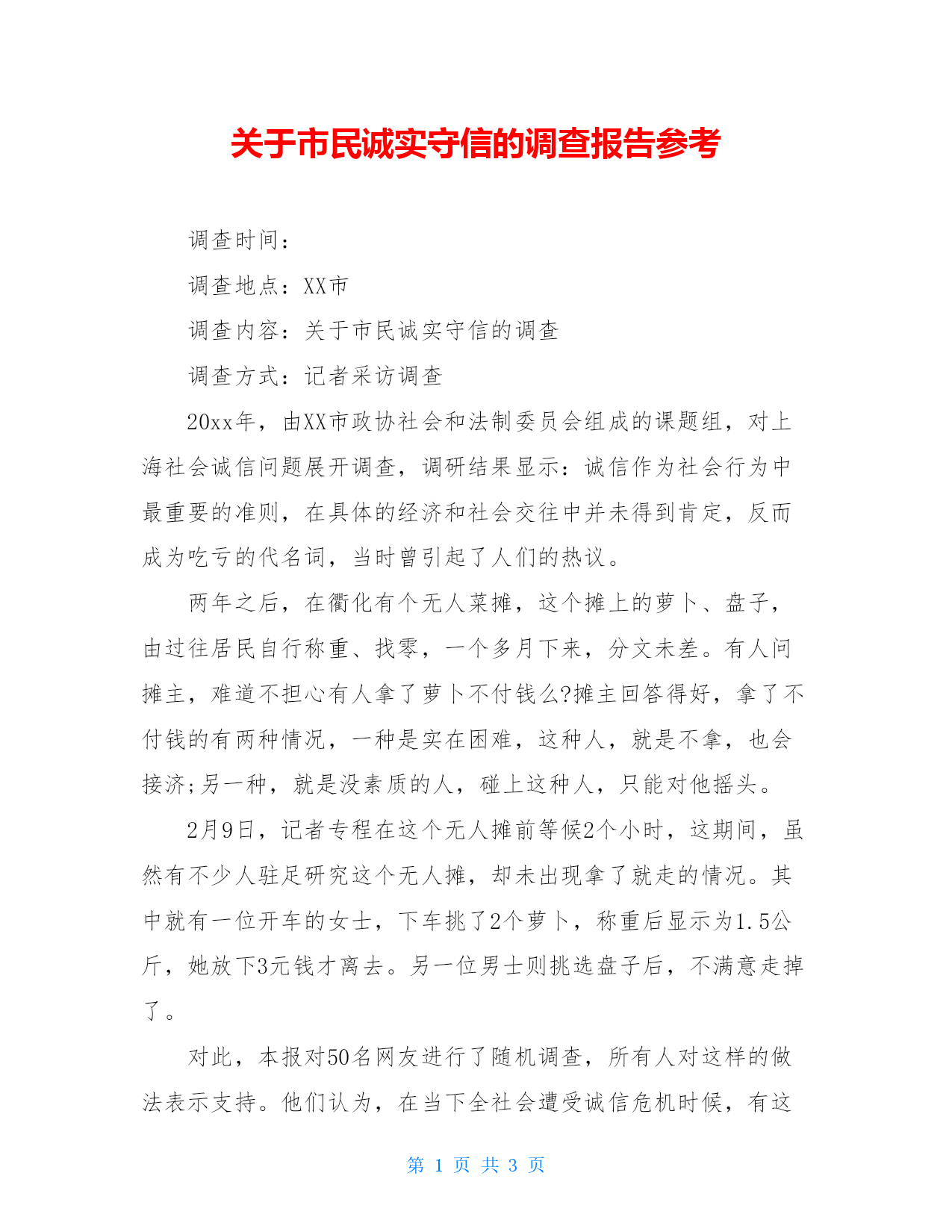 关于市民诚实守信的调查报告参考

调查时间：

调查地点：XX市

调查内容：关于市民诚实守信的调查

调查方式：记者采访调查

20xx年，由XX市政协社会和法制委员会组成的课题组，对上海社会诚信问题展开调查，调研结果显示：诚信作为社会行为中最重要的准则，在具体的经济和社会交往中并未得到肯定，反而成为吃亏的代名词，当时曾引起了人们的热议。

两年之后，在衢化有个无人菜摊，这个摊上的萝卜、盘子，由过往居民自行称重、找零，一个多月下来，分文未差。有人问摊主，难道不担心有人拿了萝卜不付钱么?摊主回答得好，拿了不付钱的有两种情况，一种是实在困难，这种人，就是不拿，也会接济;另一种，就是没素质的人，碰上这种人，只能对他摇头。

2月9日，记者专程在这个无人摊前等候2个小时，这期间，虽然有不少人驻足研究这个无人摊，却未出现拿了就走的情况。其中就有一位开车的女士，下车挑了2个萝卜，称重后显示为1.5公斤，她放下3元钱才离去。另一位男士则挑选盘子后，不满意走掉了。

对此，本报对50名网友进行了随机调查，所有人对这样的做法表示支持。他们认为，在当下全社会遭受诚信危机时候，有这

第 1 页 共 3 页